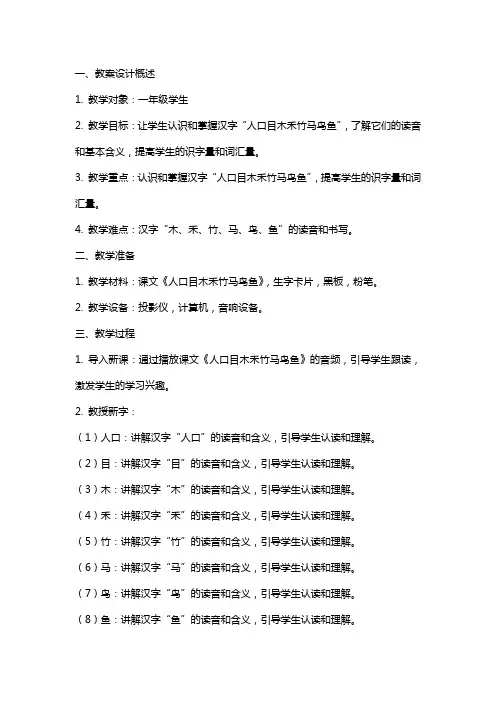 一、教案设计概述

1. 教学对象：一年级学生

2. 教学目标：让学生认识和掌握汉字“人口目木禾竹马鸟鱼”，了解它们的读音和基本含义，提高学生的识字量和词汇量。

3. 教学重点：认识和掌握汉字“人口目木禾竹马鸟鱼”，提高学生的识字量和词汇量。

4. 教学难点：汉字“木、禾、竹、马、鸟、鱼”的读音和书写。

二、教学准备

1. 教学材料：课文《人口目木禾竹马鸟鱼》，生字卡片，黑板，粉笔。

2. 教学设备：投影仪，计算机，音响设备。

三、教学过程

1. 导入新课：通过播放课文《人口目木禾竹马鸟鱼》的音频，引导学生跟读，激发学生的学习兴趣。

2. 教授新字：

（1）人口：讲解汉字“人口”的读音和含义，引导学生认读和理解。

（2）目：讲解汉字“目”的读音和含义，引导学生认读和理解。

（3）木：讲解汉字“木”的读音和含义，引导学生认读和理解。

（4）禾：讲解汉字“禾”的读音和含义，引导学生认读和理解。

（5）竹：讲解汉字“竹”的读音和含义，引导学生认读和理解。

（6）马：讲解汉字“马”的读音和含义，引导学生认读和理解。

（7）鸟：讲解汉字“鸟”的读音和含义，引导学生认读和理解。

（8）鱼：讲解汉字“鱼”的读音和含义，引导学生认读和理解。